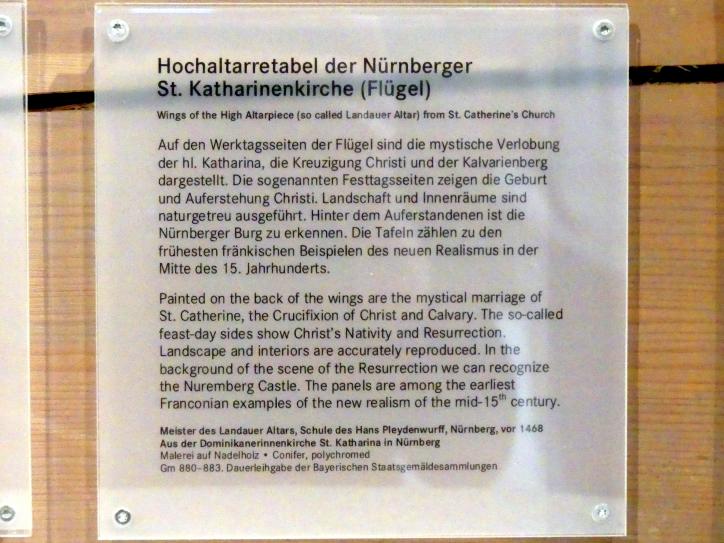 Hochaltarretabel der Nürnberger
St. Katharinenkirche (Flügel)

Wings of the High Altarpiece (so called Landauer Altar) from St. Catherine's Church

Auf den Werktagsseiten der Flügel sind die mystische Verlobung der hl. Katharina, die Kreuzigung Christi und der Kalvarienberg dargestellt. Die sogenannten Festtagsseiten zeigen die Geburt und Auferstehung Christi. Landschaft und Innenräume sind naturgetreu ausgeführt. Hinter dem Auferstandenen ist die Nürnberger Burg zu erkennen. Die Tafeln zählen zu den frühesten fränkischen Beispielen des neuen Realismus in der Mitte des 15. Jahrhunderts.

Painted on the back of the wings are the mystical marriage of St. Catherine, the Crucifixion of Christ and Calvary. The so-called feast-day sides show Christ's Nativity and Resurrection. Landscape and interiors are accurately reproduced. In the background of the scene of the Resurrection we can recognize the Nuremberg Castle. The panels are among the earliest Franconian examples of the new realism of the mid-15$^{th}$ century.

Meister des Landauer Altars, Schule des Hans Pleydenwurff, Nürnberg, vor 1468
Aus der Dominikanerinnenkirche St. Katharina in Nürnberg
Malerei auf Nadelholz • Conifer, polychromed
Gm 880-883. Dauerleihgabe der Bayerischen Staatsgemäldesammlungen